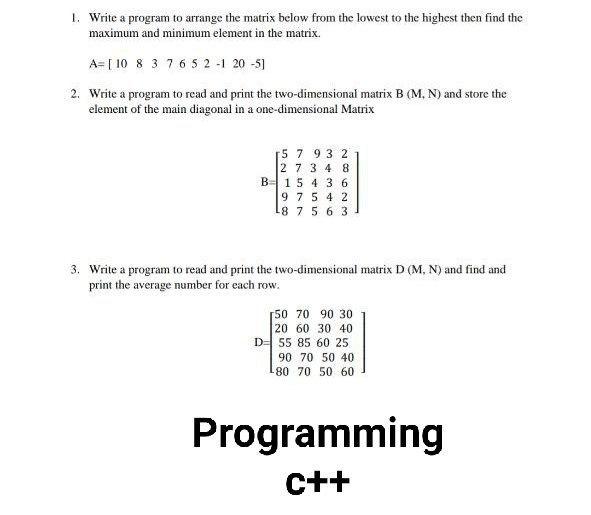 1. Write a program to arrange the matrix below from the lowest to the highest then find the maximum and minimum element in the matrix.

A= [ 10 8 3 7 6 5 2 -1 20 -5]

2. Write a program to read and print the two-dimensional matrix B (M, N) and store the element of the main diagonal in a one-dimensional Matrix

$B=\begin{bmatrix} 5 & 7 & 9 & 3 & 2 \\ 2 & 7 & 3 & 4 & 8 \\ 1 & 5 & 4 & 3 & 6 \\ 9 & 7 & 5 & 4 & 2 \\ 8 & 7 & 5 & 6 & 3 \end{bmatrix}$

3. Write a program to read and print the two-dimensional matrix D (M, N) and find and print the average number for each row.

$D=\begin{bmatrix} 50 & 70 & 90 & 30 \\ 20 & 60 & 30 & 40 \\ 55 & 85 & 60 & 25 \\ 90 & 70 & 50 & 40 \\ 80 & 70 & 50 & 60 \end{bmatrix}$

Programming
c++